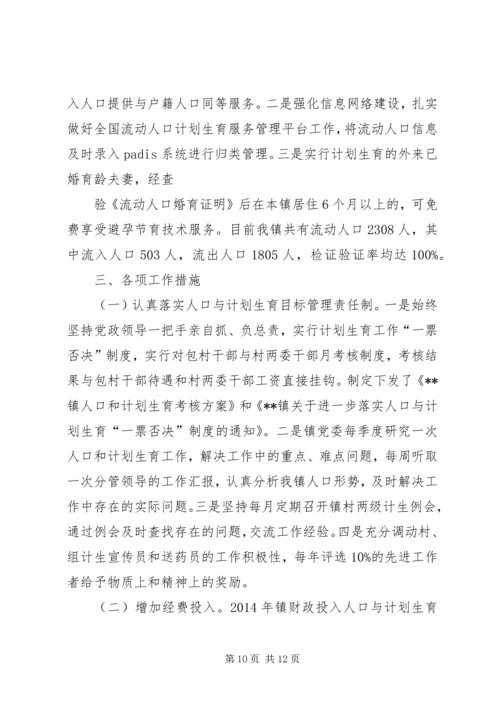 入人口提供与户籍人口同等服务。二是强化信息网络建设，扎实做好全国流动人口计划生育服务管理平台工作，将流动人口信息及时录入 padis 系统进行归类管理。三是实行计划生育的外来已婚育龄夫妻，经查

验《流动人口婚育证明》后在本镇居住 6 个月以上的，可免费享受避孕节育技术服务。目前我镇共有流动人口 2308 人，其中流入人口 503 人，流出人口 1805 人，检证验证率均达 100%。

三、各项工作措施

（一）认真落实人口与计划生育目标管理责任制。一是始终坚持党政领导一把手亲自抓、负总责，实行计划生育工作“一票否决”制度，实行对包村干部与村两委干部月考核制度，考核结果与包村干部待遇和村两委干部工资直接挂钩。制定下发了《**镇人口和计划生育考核方案》和《**镇关于进一步落实人口与计划生育“一票否决”制度的通知》。二是镇党委每季度研究一次人口和计划生育工作，解决工作中的重点、难点问题，每周听取一次分管领导的工作汇报，认真分析我镇人口形势，及时解决工作中存在的实际问题。三是坚持每月定期召开镇村两级计生例会，通过例会及时查找存在的问题，交流工作经验。四是充分调动村、组计生宣传员和送药员的工作积极性，每年评选 10%的先进工作者给予物质上和精神上的奖励。

（二）增加经费投入。2014 年镇财政投入人口与计划生育

第 10 页 共 12 页